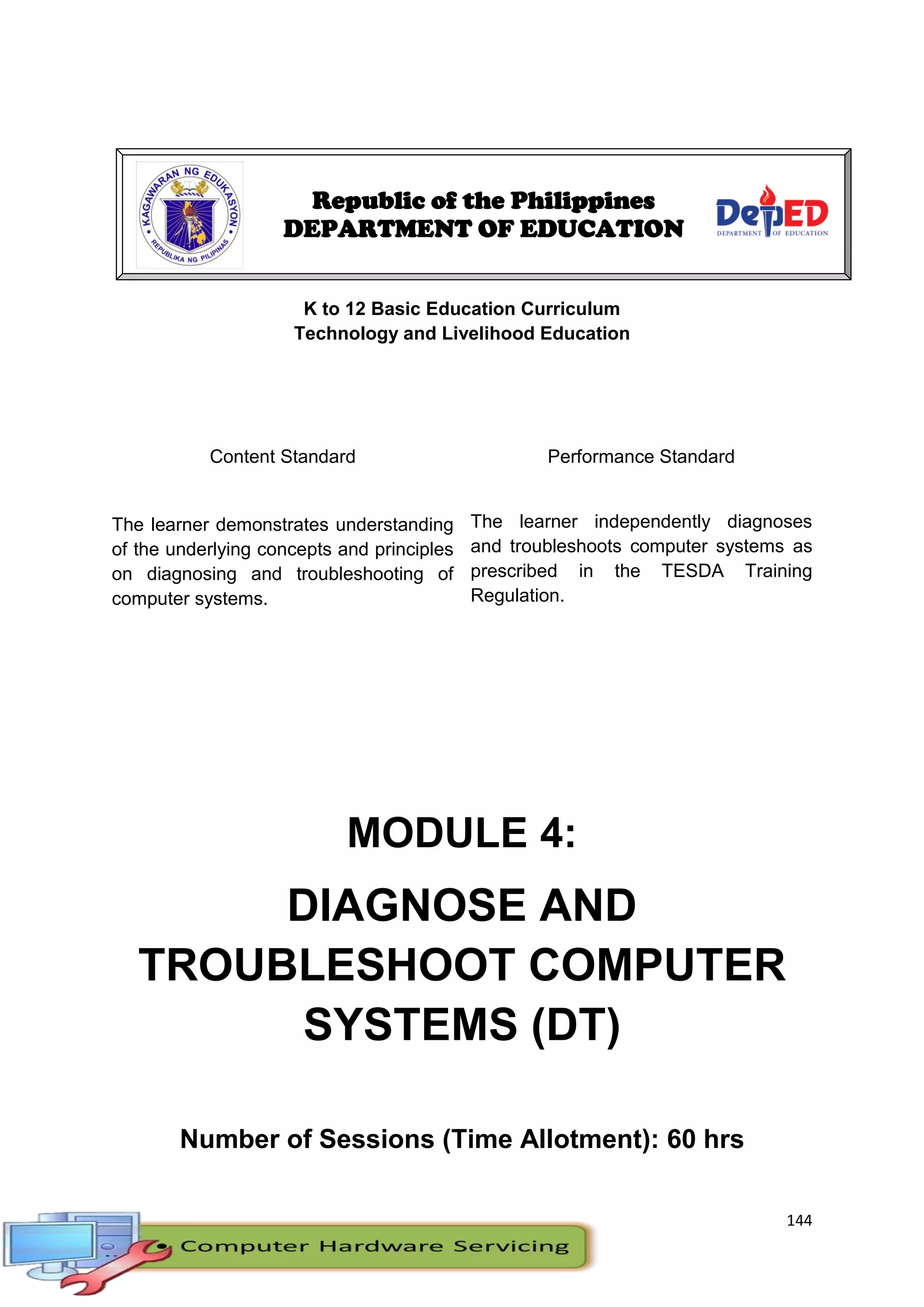 KAGAWARAN NG EDUKASYON
REPUBLIKA NG PILIPINAS

Republic of the Philippines
DEPARTMENT OF EDUCATION

DepED
DEPARTMENT OF EDUCATION

K to 12 Basic Education Curriculum
Technology and Livelihood Education

Content Standard

The learner demonstrates understanding of the underlying concepts and principles on diagnosing and troubleshooting of computer systems.

Performance Standard

The learner independently diagnoses and troubleshoots computer systems as prescribed in the TESDA Training Regulation.

MODULE 4:

DIAGNOSE AND TROUBLESHOOT COMPUTER SYSTEMS (DT)

Number of Sessions (Time Allotment): 60 hrs

144

Computer Hardware Servicing